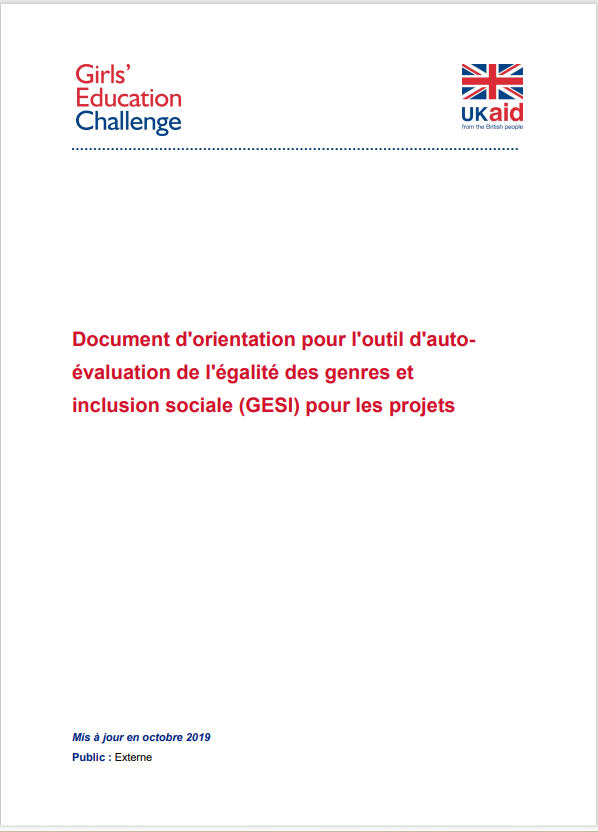 Girls'
Education
Challenge

UKaid
from the British people

Document d'orientation pour l'outil d'auto-évaluation de l'égalité des genres et inclusion sociale (GESI) pour les projets

Mis à jour en octobre 2019

Public : Externe